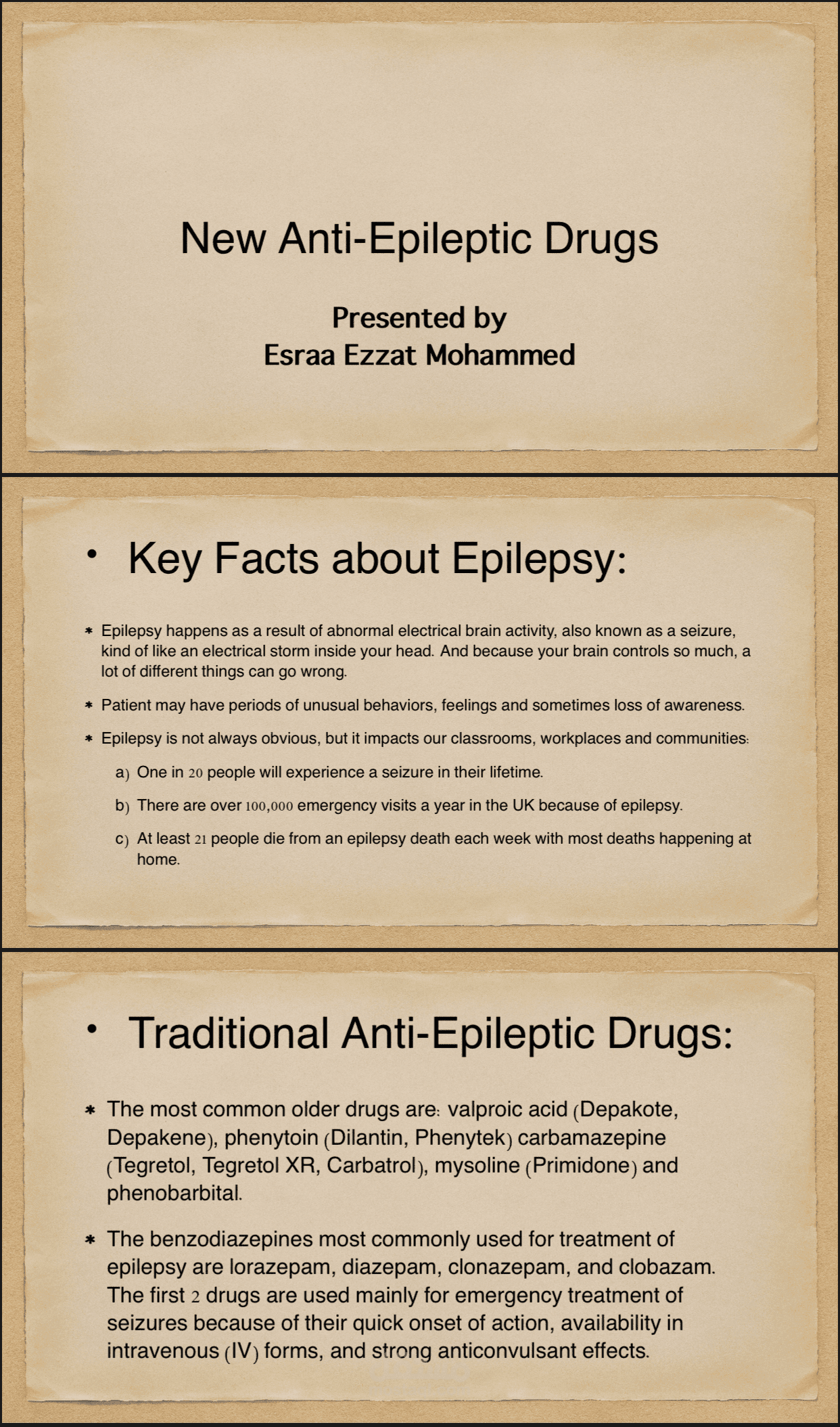 New Anti-Epileptic Drugs

Presented by
Esraa Ezzat Mohammed

• Key Facts about Epilepsy:

* Epilepsy happens as a result of abnormal electrical brain activity, also known as a seizure, kind of like an electrical storm inside your head. And because your brain controls so much, a lot of different things can go wrong.

* Patient may have periods of unusual behaviors, feelings and sometimes loss of awareness.

* Epilepsy is not always obvious, but it impacts our classrooms, workplaces and communities:

a) One in 20 people will experience a seizure in their lifetime.

b) There are over 100,000 emergency visits a year in the UK because of epilepsy.

c) At least 21 people die from an epilepsy death each week with most deaths happening at home.

• Traditional Anti-Epileptic Drugs:

* The most common older drugs are: valproic acid (Depakote, Depakene), phenytoin (Dilantin, Phenytek) carbamazepine (Tegretol, Tegretol XR, Carbatrol), mysoline (Primidone) and phenobarbital.

* The benzodiazepines most commonly used for treatment of epilepsy are lorazepam, diazepam, clonazepam, and clobazam. The first 2 drugs are used mainly for emergency treatment of seizures because of their quick onset of action, availability in intravenous (IV) forms, and strong anticonvulsant effects.